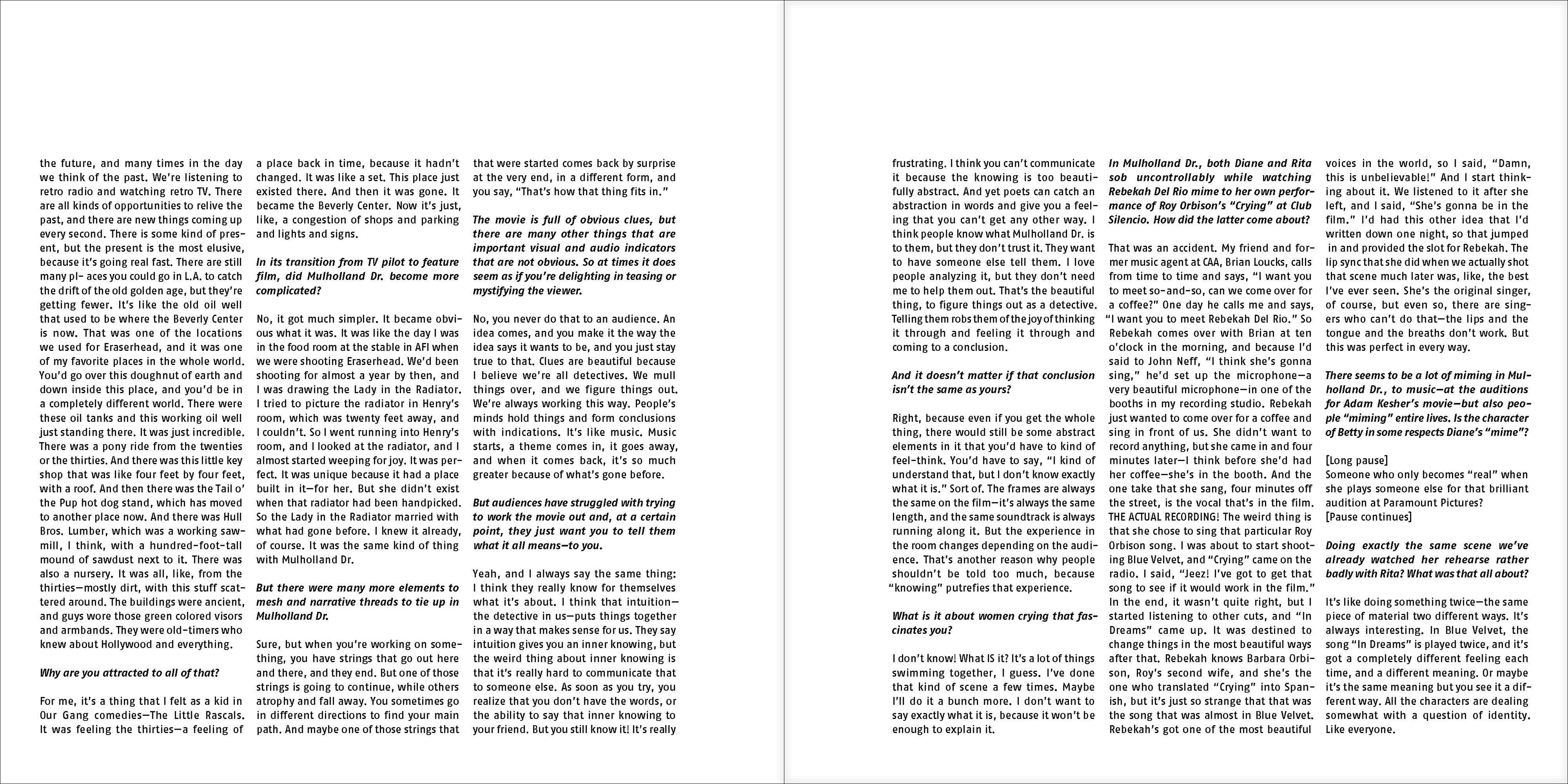 the future, and many times in the day we think of the past. We're listening to retro radio and watching retro TV. There are all kinds of opportunities to relive the past, and there are new things coming up every second. There is some kind of present, but the present is the most elusive, because it's going real fast. There are still many pl- aces you could go in L.A. to catch the drift of the old golden age, but they're getting fewer. It's like the old oil well that used to be where the Beverly Center is now. That was one of the locations we used for Eraserhead, and it was one of my favorite places in the whole world. You'd go over this doughnut of earth and down inside this place, and you'd be in a completely different world. There were these oil tanks and this working oil well just standing there. It was just incredible. There was a pony ride from the twenties or the thirties. And there was this little key shop that was like four feet by four feet, with a roof. And then there was the Tail o' the Pup hot dog stand, which has moved to another place now. And there was Hull Bros. Lumber, which was a working sawmill, I think, with a hundred-foot-tall mound of sawdust next to it. There was also a nursery. It was all, like, from the thirties—mostly dirt, with this stuff scattered around. The buildings were ancient, and guys wore those green colored visors and armbands. They were old-timers who knew about Hollywood and everything.

Why are you attracted to all of that?

For me, it's a thing that I felt as a kid in Our Gang comedies—The Little Rascals. It was feeling the thirties—a feeling of a place back in time, because it hadn't changed. It was like a set. This place just existed there. And then it was gone. It became the Beverly Center. Now it's just, like, a congestion of shops and parking and lights and signs.

In its transition from TV pilot to feature film, did Mulholland Dr. become more complicated?

No, it got much simpler. It became obvious what it was. It was like the day I was in the food room at the stable in AFI when we were shooting Eraserhead. We'd been shooting for almost a year by then, and I was drawing the Lady in the Radiator. I tried to picture the radiator in Henry's room, which was twenty feet away, and I couldn't. So I went running into Henry's room, and I looked at the radiator, and I almost started weeping for joy. It was perfect. It was unique because it had a place built in it—for her. But she didn't exist when that radiator had been handpicked. So the Lady in the Radiator married with what had gone before. I knew it already, of course. It was the same kind of thing with Mulholland Dr.

But there were many more elements to mesh and narrative threads to tie up in Mulholland Dr.

Sure, but when you're working on something, you have strings that go out here and there, and they end. But one of those strings is going to continue, while others atrophy and fall away. You sometimes go in different directions to find your main path. And maybe one of those strings that that were started comes back by surprise at the very end, in a different form, and you say, "That's how that thing fits in."

The movie is full of obvious clues, but there are many other things that are important visual and audio indicators that are not obvious. So at times it does seem as if you're delighting in teasing or mystifying the viewer.

No, you never do that to an audience. An idea comes, and you make it the way the idea says it wants to be, and you just stay true to that. Clues are beautiful because I believe we're all detectives. We mull things over, and we figure things out. We're always working this way. People's minds hold things and form conclusions with indications. It's like music. Music starts, a theme comes in, it goes away, and when it comes back, it's so much greater because of what's gone before.

But audiences have struggled with trying to work the movie out and, at a certain point, they just want you to tell them what it all means—to you.

Yeah, and I always say the same thing: I think they really know for themselves what it's about. I think that intuition—the detective in us—puts things together in a way that makes sense for us. They say intuition gives you an inner knowing, but the weird thing about inner knowing is that it's really hard to communicate that to someone else. As soon as you try, you realize that you don't have the words, or the ability to say that inner knowing to your friend. But you still know it! It's really frustrating. I think you can't communicate it because the knowing is too beautifully abstract. And yet poets can catch an abstraction in words and give you a feeling that you can't get any other way. I think people know what Mulholland Dr. is to them, but they don't trust it. They want to have someone else tell them. I love people analyzing it, but they don't need me to help them out. That's the beautiful thing, to figure things out as a detective. Telling them robs them of the joy of thinking it through and feeling it through and coming to a conclusion.

And it doesn't matter if that conclusion isn't the same as yours?

Right, because even if you get the whole thing, there would still be some abstract elements in it that you'd have to kind of feel-think. You'd have to say, "I kind of understand that, but I don't know exactly what it is." Sort of. The frames are always the same on the film—it's always the same length, and the same soundtrack is always running along it. But the experience in the room changes depending on the audience. That's another reason why people shouldn't be told too much, because "knowing" putrefies that experience.

What is it about women crying that fascinates you?

I don't know! What IS it? It's a lot of things swimming together, I guess. I've done that kind of scene a few times. Maybe I'll do it a bunch more. I don't want to say exactly what it is, because it won't be enough to explain it.

In Mulholland Dr., both Diane and Rita sob uncontrollably while watching Rebekah Del Rio mime to her own performance of Roy Orbison's "Crying" at Club Silencio. How did the latter come about?

That was an accident. My friend and former music agent at CAA, Brian Loucks, calls from time to time and says, "I want you to meet so-and-so, can we come over for a coffee?" One day he calls me and says, "I want you to meet Rebekah Del Rio." So Rebekah comes over with Brian at ten o'clock in the morning, and because I'd said to John Neff, "I think she's gonna sing," he'd set up the microphone—a very beautiful microphone—in one of the booths in my recording studio. Rebekah just wanted to come over for a coffee and sing in front of us. She didn't want to record anything, but she came in and four minutes later—I think before she'd had her coffee—she's in the booth. And the one take that she sang, four minutes off the street, is the vocal that's in the film. THE ACTUAL RECORDING! The weird thing is that she chose to sing that particular Roy Orbison song. I was about to start shooting Blue Velvet, and "Crying" came on the radio. I said, "Jeez! I've got to get that song to see if it would work in the film." In the end, it wasn't quite right, but I started listening to other cuts, and "In Dreams" came up. It was destined to change things in the most beautiful ways after that. Rebekah knows Barbara Orbison, Roy's second wife, and she's the one who translated "Crying" into Spanish, but it's just so strange that that was the song that was almost in Blue Velvet. Rebekah's got one of the most beautiful voices in the world, so I said, "Damn, this is unbelievable!" And I start thinking about it. We listened to it after she left, and I said, "She's gonna be in the film." I'd had this other idea that I'd written down one night, so that jumped in and provided the slot for Rebekah. The lip sync that she did when we actually shot that scene much later was, like, the best I've ever seen. She's the original singer, of course, but even so, there are singers who can't do that—the lips and the tongue and the breaths don't work. But this was perfect in every way.

There seems to be a lot of miming in Mulholland Dr., to music—at the auditions for Adam Kesher's movie—but also people "miming" entire lives. Is the character of Betty in some respects Diane's "mime"?

[Long pause]
Someone who only becomes "real" when she plays someone else for that brilliant audition at Paramount Pictures?
[Pause continues]

Doing exactly the same scene we've already watched her rehearse rather badly with Rita? What was that all about?

It's like doing something twice—the same piece of material two different ways. It's always interesting. In Blue Velvet, the song "In Dreams" is played twice, and it's got a completely different feeling each time, and a different meaning. Or maybe it's the same meaning but you see it a different way. All the characters are dealing somewhat with a question of identity. Like everyone.